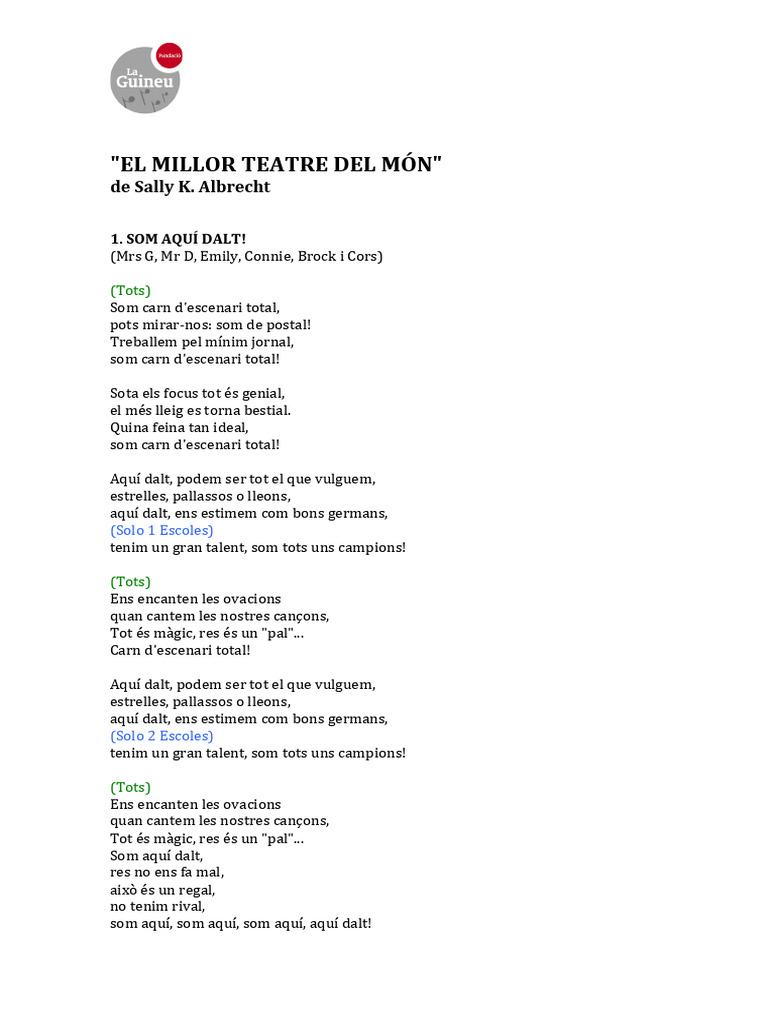 Fundació
La Guineu

"EL MILLOR TEATRE DEL MÓN"
de Sally K. Albrecht

1. SOM AQUÍ DALT!
(Mrs G, Mr D, Emily, Connie, Brock i Cors)

(Tots)
Som carn d'escenari total,
pots mirar-nos: som de postal!
Treballem pel mínim jornal,
som carn d'escenari total!

Sota els focus tot és genial,
el més lleig es torna bestial.
Quina feina tan ideal,
som carn d'escenari total!

Aquí dalt, podem ser tot el que vulguem,
estrelles, pallassos o lleons,
aquí dalt, ens estimem com bons germans,
(Solo 1 Escoles)
tenim un gran talent, som tots uns campions!

(Tots)
Ens encanten les ovacions
quan cantem les nostres cançons,
Tot és màgic, res és un "pal"...
Carn d'escenari total!

Aquí dalt, podem ser tot el que vulguem,
estrelles, pallassos o lleons,
aquí dalt, ens estimem com bons germans,
(Solo 2 Escoles)
tenim un gran talent, som tots uns campions!

(Tots)
Ens encanten les ovacions
quan cantem les nostres cançons,
Tot és màgic, res és un "pal"...
Som aquí dalt,
res no ens fa mal,
això és un regal,
no tenim rival,
som aquí, som aquí, som aquí, aquí dalt!